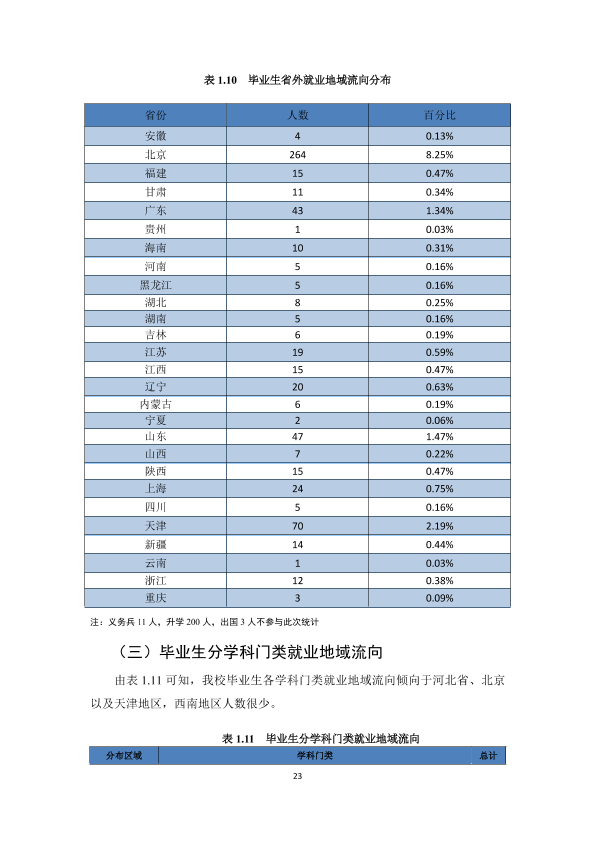 表1.10 毕业生省外就业地域流向分布

| 省份 | 人数 | 百分比 |
|---|---|---|
| 安徽 | 4 | 0.13% |
| 北京 | 264 | 8.25% |
| 福建 | 15 | 0.47% |
| 甘肃 | 11 | 0.34% |
| 广东 | 43 | 1.34% |
| 贵州 | 1 | 0.03% |
| 海南 | 10 | 0.31% |
| 河南 | 5 | 0.16% |
| 黑龙江 | 5 | 0.16% |
| 湖北 | 8 | 0.25% |
| 湖南 | 5 | 0.16% |
| 吉林 | 6 | 0.19% |
| 江苏 | 19 | 0.59% |
| 江西 | 15 | 0.47% |
| 辽宁 | 20 | 0.63% |
| 内蒙古 | 6 | 0.19% |
| 宁夏 | 2 | 0.06% |
| 山东 | 47 | 1.47% |
| 山西 | 7 | 0.22% |
| 陕西 | 15 | 0.47% |
| 上海 | 24 | 0.75% |
| 四川 | 5 | 0.16% |
| 天津 | 70 | 2.19% |
| 新疆 | 14 | 0.44% |
| 云南 | 1 | 0.03% |
| 浙江 | 12 | 0.38% |
| 重庆 | 3 | 0.09% |

注：义务兵11人，升学200人，出国3人不参与此次统计

（三）毕业生分学科门类就业地域流向

由表1.11可知，我校毕业生各学科门类就业地域流向倾向于河北省、北京以及天津地区，西南地区人数很少。

表1.11 毕业生分学科门类就业地域流向

| 分布区域 | 学科门类 | 总计 |
|---|---|---|

23